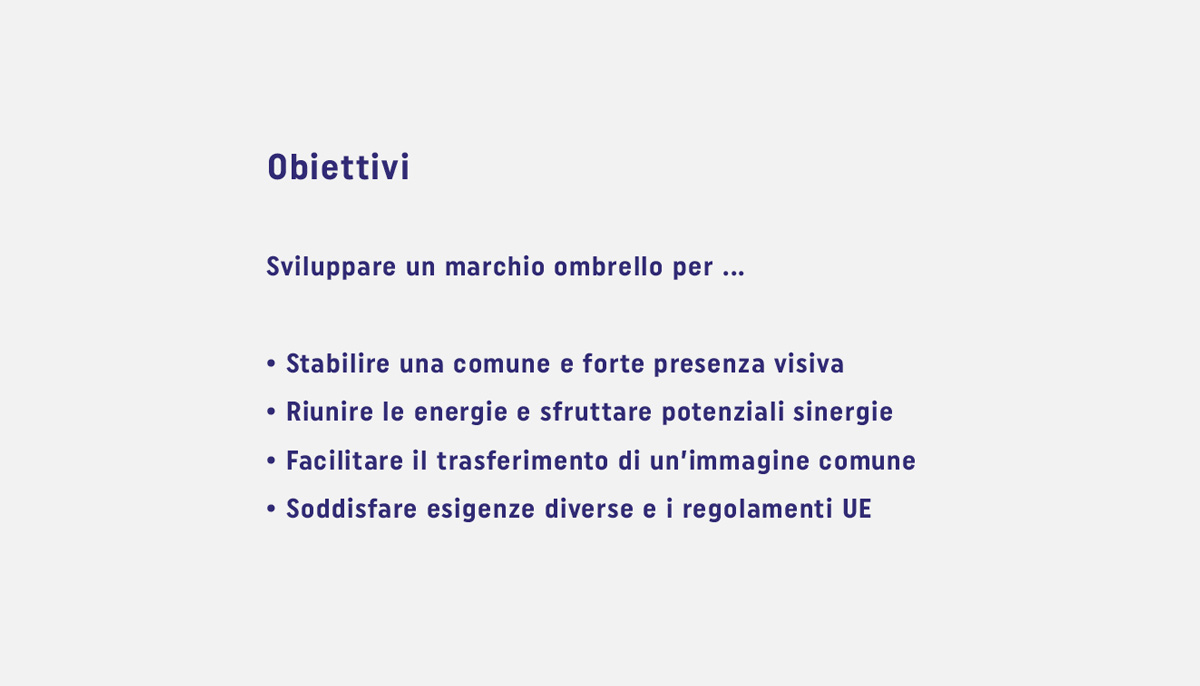 Obiettivi

Sviluppare un marchio ombrello per ...

• Stabilire una comune e forte presenza visiva
• Riunire le energie e sfruttare potenziali sinergie
• Facilitare il trasferimento di un'immagine comune
• Soddisfare esigenze diverse e i regolamenti UE